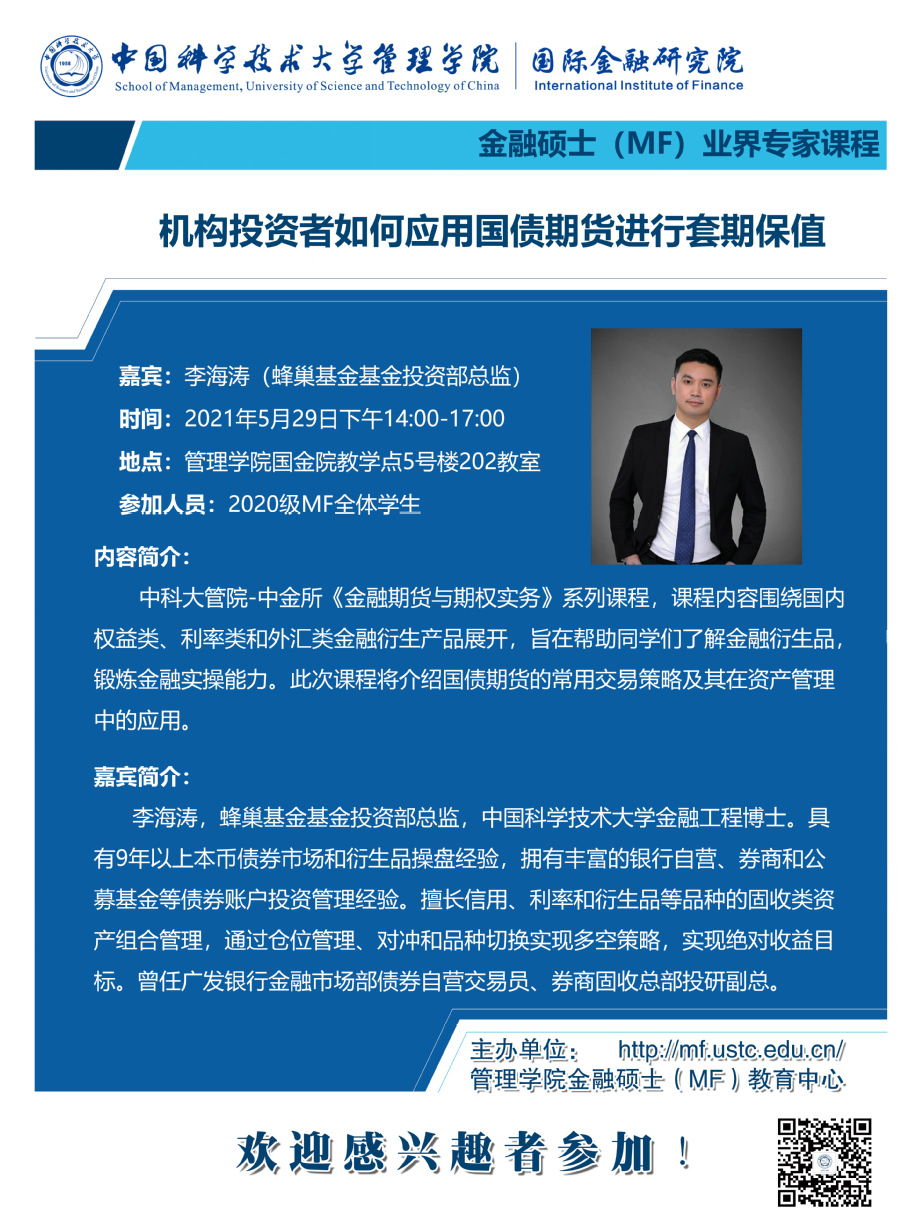 中国科学技术大学管理学院
School of Management, University of Science and Technology of China

国际金融研究院
International Institute of Finance

金融硕士（MF）业界专家课程

机构投资者如何应用国债期货进行套期保值

嘉宾：李海涛（蜂巢基金基金投资部总监）
时间：2021年5月29日下午14:00-17:00
地点：管理学院国金院教学点5号楼202教室
参加人员：2020级MF全体学生

内容简介：

中科大管院-中金所《金融期货与期权实务》系列课程，课程内容围绕国内权益类、利率类和外汇类金融衍生产品展开，旨在帮助同学们了解金融衍生品，锻炼金融实操能力。此次课程将介绍国债期货的常用交易策略及其在资产管理中的应用。

嘉宾简介：

李海涛，蜂巢基金基金投资部总监，中国科学技术大学金融工程博士。具有9年以上本币债券市场和衍生品操盘经验，拥有丰富的银行自营、券商和公募基金等债券账户投资管理经验。擅长信用、利率和衍生品等品种的固收类资产组合管理，通过仓位管理、对冲和品种切换实现多空策略，实现绝对收益目标。曾任广发银行金融市场部债券自营交易员、券商固收总部投研副总。

主办单位： http://mf.ustc.edu.cn/
管理学院金融硕士（MF）教育中心

欢迎感兴趣者参加！